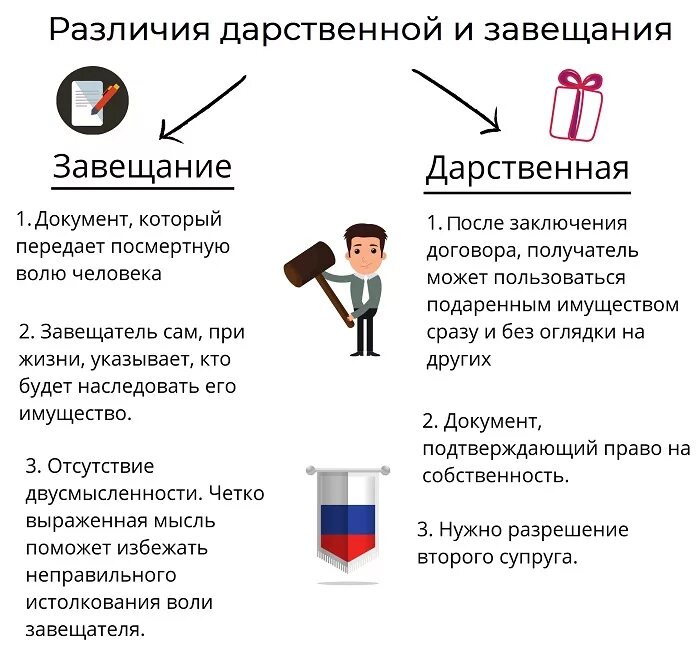 Различия дарственной и завещания

Завещание

1. Документ, который передает посмертную волю человека

2. Завещатель сам, при жизни, указывает, кто будет наследовать его имущество.

3. Отсутствие двусмысленности. Четко выраженная мысль поможет избежать неправильного истолкования воли завещателя.

Дарственная

1. После заключения договора, получатель может пользоваться подаренным имуществом сразу и без оглядки на других

2. Документ, подтверждающий право на собственность.

3. Нужно разрешение второго супруга.